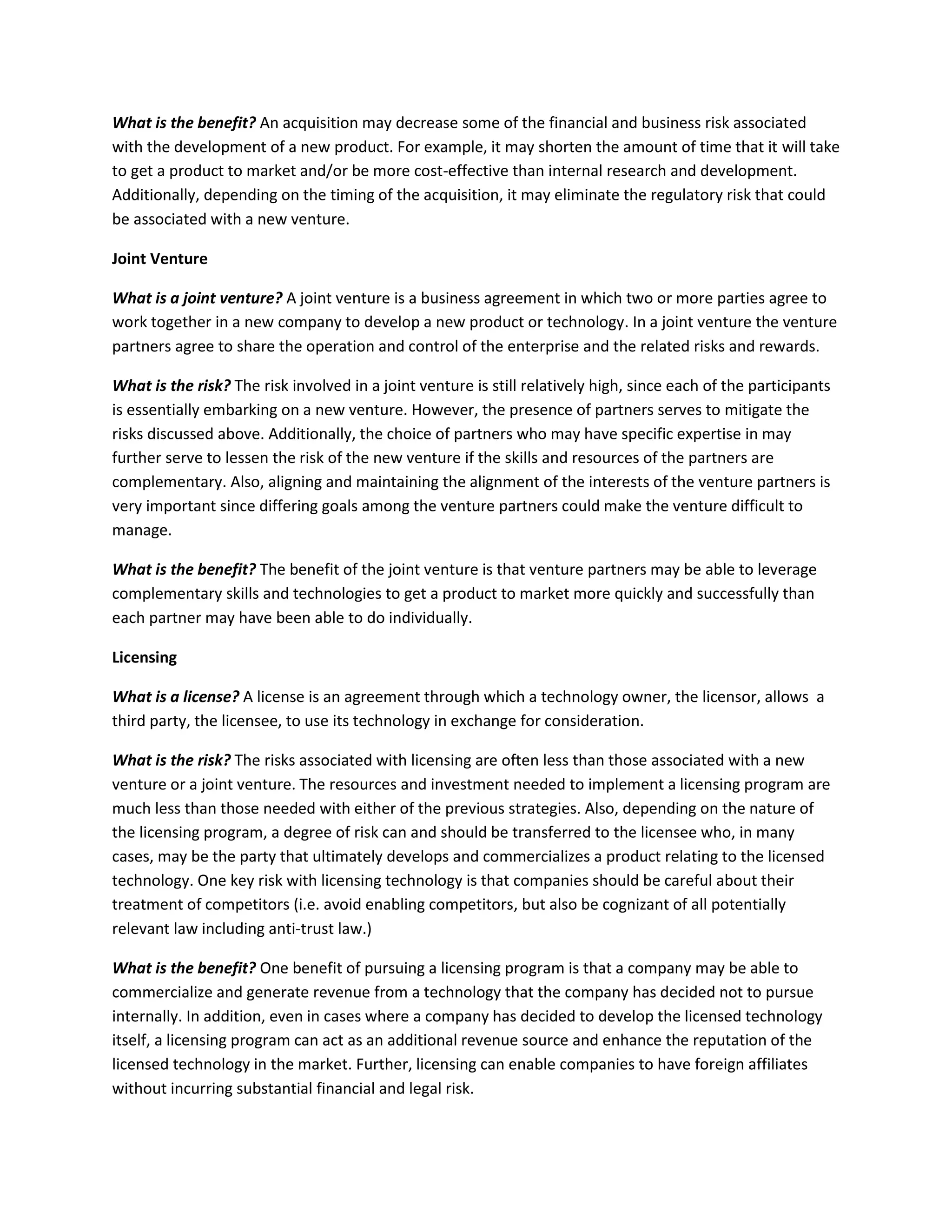 What is the benefit? An acquisition may decrease some of the financial and business risk associated with the development of a new product. For example, it may shorten the amount of time that it will take to get a product to market and/or be more cost-effective than internal research and development. Additionally, depending on the timing of the acquisition, it may eliminate the regulatory risk that could be associated with a new venture.

Joint Venture

What is a joint venture? A joint venture is a business agreement in which two or more parties agree to work together in a new company to develop a new product or technology. In a joint venture the venture partners agree to share the operation and control of the enterprise and the related risks and rewards.

What is the risk? The risk involved in a joint venture is still relatively high, since each of the participants is essentially embarking on a new venture. However, the presence of partners serves to mitigate the risks discussed above. Additionally, the choice of partners who may have specific expertise in may further serve to lessen the risk of the new venture if the skills and resources of the partners are complementary. Also, aligning and maintaining the alignment of the interests of the venture partners is very important since differing goals among the venture partners could make the venture difficult to manage.

What is the benefit? The benefit of the joint venture is that venture partners may be able to leverage complementary skills and technologies to get a product to market more quickly and successfully than each partner may have been able to do individually.

Licensing

What is a license? A license is an agreement through which a technology owner, the licensor, allows a third party, the licensee, to use its technology in exchange for consideration.

What is the risk? The risks associated with licensing are often less than those associated with a new venture or a joint venture. The resources and investment needed to implement a licensing program are much less than those needed with either of the previous strategies. Also, depending on the nature of the licensing program, a degree of risk can and should be transferred to the licensee who, in many cases, may be the party that ultimately develops and commercializes a product relating to the licensed technology. One key risk with licensing technology is that companies should be careful about their treatment of competitors (i.e. avoid enabling competitors, but also be cognizant of all potentially relevant law including anti-trust law.)

What is the benefit? One benefit of pursuing a licensing program is that a company may be able to commercialize and generate revenue from a technology that the company has decided not to pursue internally. In addition, even in cases where a company has decided to develop the licensed technology itself, a licensing program can act as an additional revenue source and enhance the reputation of the licensed technology in the market. Further, licensing can enable companies to have foreign affiliates without incurring substantial financial and legal risk.